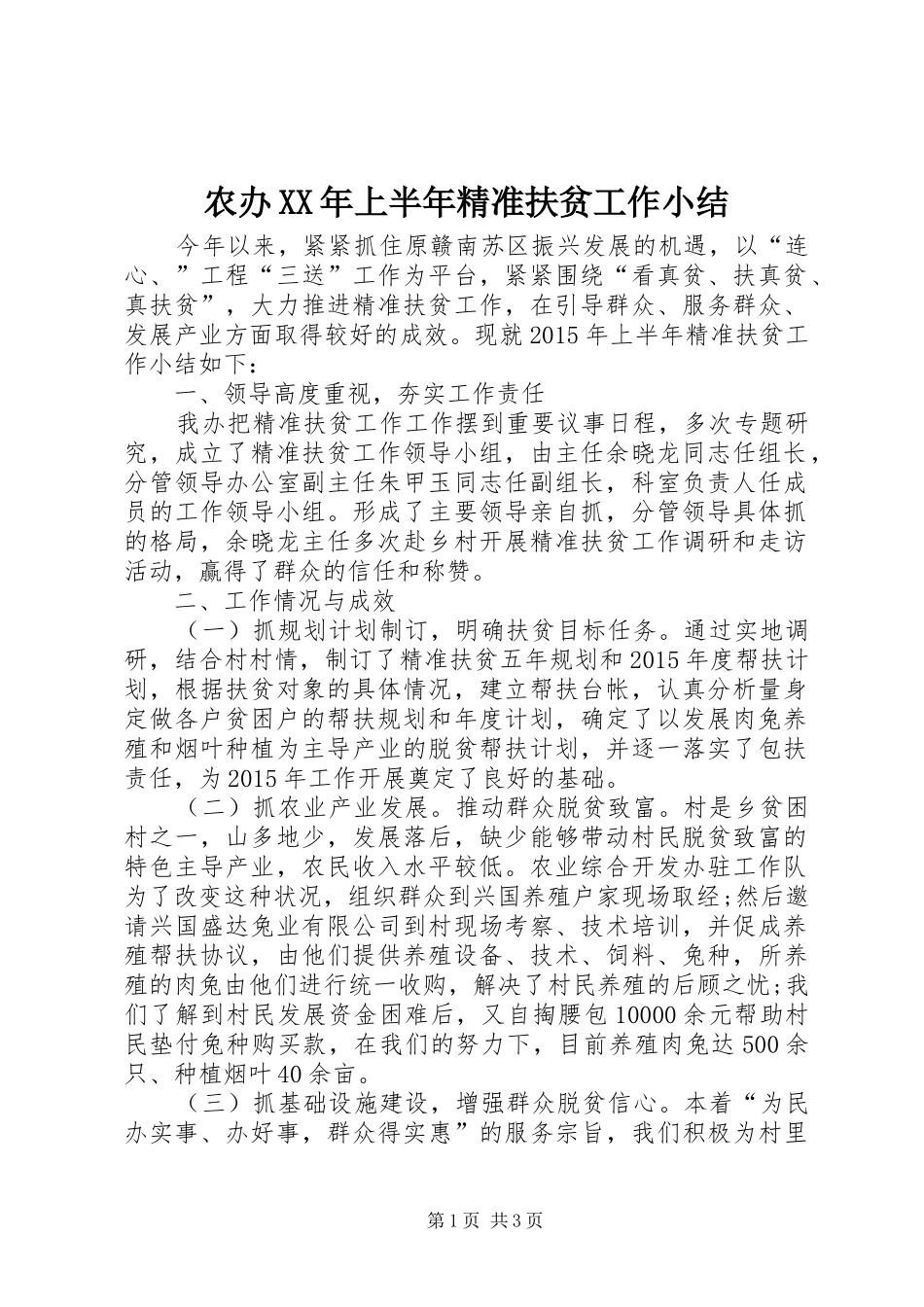 农办XX年上半年精准扶贫工作小结

今年以来，紧紧抓住原赣南苏区振兴发展的机遇，以“连心、”工程“三送”工作为平台，紧紧围绕“看真贫、扶真贫、真扶贫”，大力推进精准扶贫工作，在引导群众、服务群众、发展产业方面取得较好的成效。现就2015年上半年精准扶贫工作小结如下：

一、领导高度重视，夯实工作责任

我办把精准扶贫工作工作摆到重要议事日程，多次专题研究，成立了精准扶贫工作领导小组，由主任余晓龙同志任组长，分管领导办公室副主任朱甲玉同志任副组长，科室负责人任成员的工作领导小组。形成了主要领导亲自抓，分管领导具体抓的格局，余晓龙主任多次赴乡村开展精准扶贫工作调研和走访活动，赢得了群众的信任和称赞。

二、工作情况与成效

（一）抓规划计划制订，明确扶贫目标任务。通过实地调研，结合村村情，制订了精准扶贫五年规划和2015年度帮扶计划，根据扶贫对象的具体情况，建立帮扶台帐，认真分析量身定做各户贫困户的帮扶规划和年度计划，确定了以发展肉兔养殖和烟叶种植为主导产业的脱贫帮扶计划，并逐一落实了包扶责任，为2015年工作开展奠定了良好的基础。

（二）抓农业产业发展。推动群众脱贫致富。村是乡贫困村之一，山多地少，发展落后，缺少能够带动村民脱贫致富的特色主导产业，农民收入水平较低。农业综合开发办驻工作队为了改变这种状况，组织群众到兴国养殖户家现场取经;然后邀请兴国盛达兔业有限公司到村现场考察、技术培训，并促成养殖帮扶协议，由他们提供养殖设备、技术、饲料、兔种，所养殖的肉兔由他们进行统一收购，解决了村民养殖的后顾之忧;我们了解到村民发展资金困难后，又自掏腰包10000余元帮助村民垫付兔种购买款，在我们的努力下，目前养殖肉兔达500余只、种植烟叶40余亩。

（三）抓基础设施建设，增强群众脱贫信心。本着“为民办实事、办好事，群众得实惠”的服务宗旨，我们积极为村里

第1页 共3页